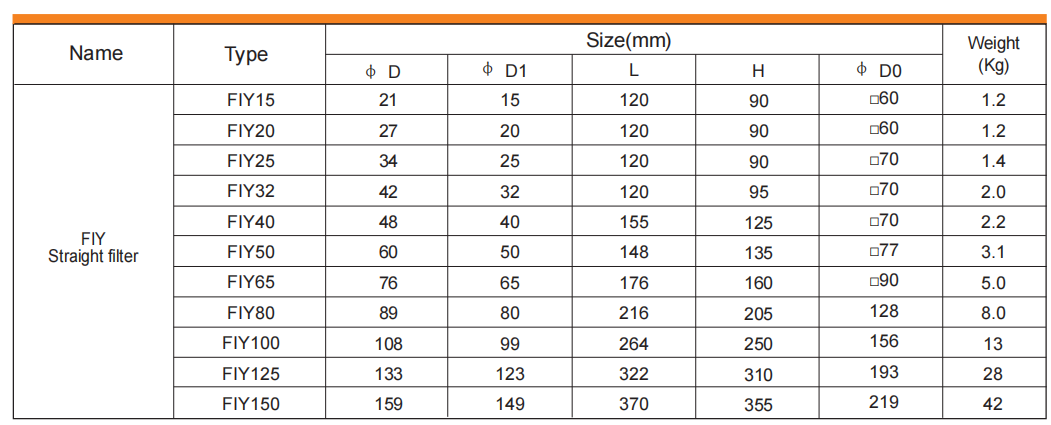 | Name | Type | Size(mm) | | | | | Weight (Kg) |
|---|---|---|---|---|---|---|---|
| | | ϕ D | ϕ D1 | L | H | ϕ D0 | |
| FIY Straight filter | FIY15 | 21 | 15 | 120 | 90 | □60 | 1.2 |
| | FIY20 | 27 | 20 | 120 | 90 | □60 | 1.2 |
| | FIY25 | 34 | 25 | 120 | 90 | □70 | 1.4 |
| | FIY32 | 42 | 32 | 120 | 95 | □70 | 2.0 |
| | FIY40 | 48 | 40 | 155 | 125 | □70 | 2.2 |
| | FIY50 | 60 | 50 | 148 | 135 | □77 | 3.1 |
| | FIY65 | 76 | 65 | 176 | 160 | □90 | 5.0 |
| | FIY80 | 89 | 80 | 216 | 205 | 128 | 8.0 |
| | FIY100 | 108 | 99 | 264 | 250 | 156 | 13 |
| | FIY125 | 133 | 123 | 322 | 310 | 193 | 28 |
| | FIY150 | 159 | 149 | 370 | 355 | 219 | 42 |